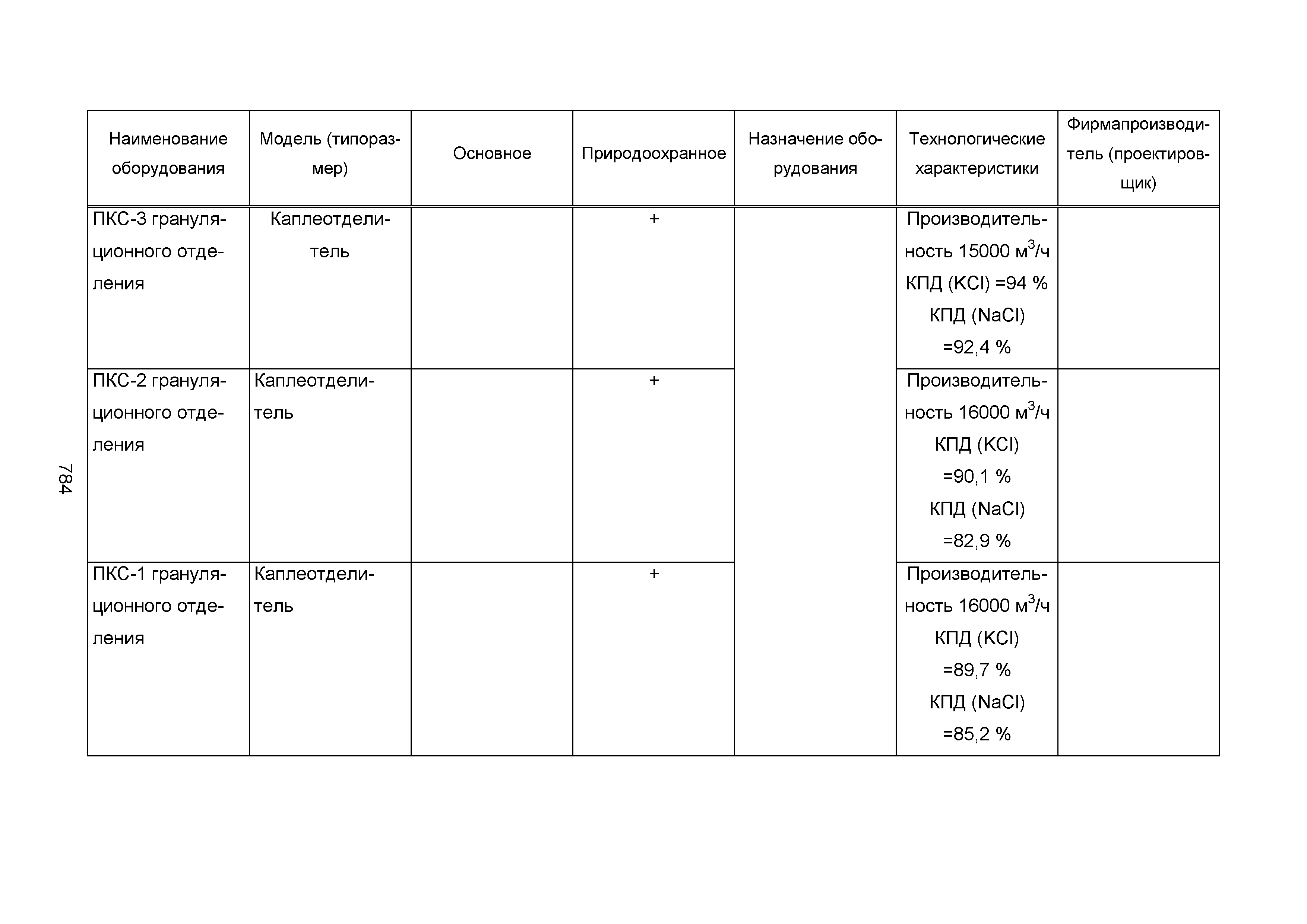 784

| Наименование оборудования | Модель (типоразмер) | Основное | Природоохранное | Назначение оборудования | Технологические характеристики | Фирмапроизводитель (проектировщик) |
|---|---|---|---|---|---|---|
| ПКС-3 грануляционного отделения | Каплеотделитель | | + | | Производительность 15000 м$^3$/ч КПД (KCl) =94 % КПД (NaCl) =92,4 % | |
| ПКС-2 грануляционного отделения | Каплеотделитель | | + | | Производительность 16000 м$^3$/ч КПД (KCl) =90,1 % КПД (NaCl) =82,9 % | |
| ПКС-1 грануляционного отделения | Каплеотделитель | | + | | Производительность 16000 м$^3$/ч КПД (KCl) =89,7 % КПД (NaCl) =85,2 % | |